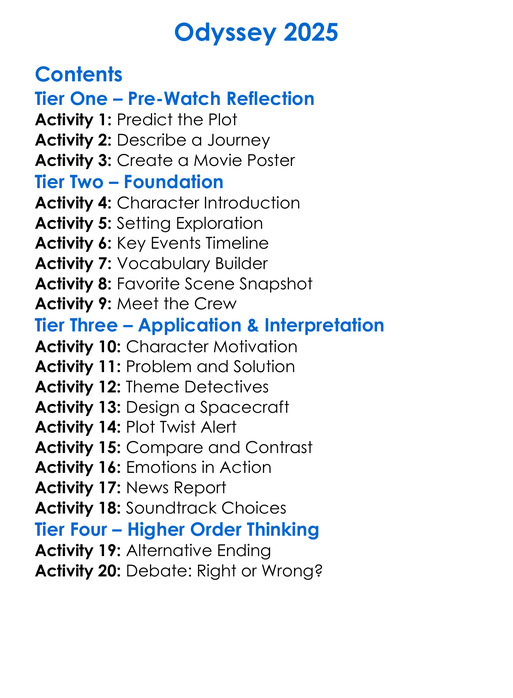 Odyssey 2025

Contents

Tier One – Pre-Watch Reflection

Activity 1: Predict the Plot
Activity 2: Describe a Journey
Activity 3: Create a Movie Poster

Tier Two – Foundation

Activity 4: Character Introduction
Activity 5: Setting Exploration
Activity 6: Key Events Timeline
Activity 7: Vocabulary Builder
Activity 8: Favorite Scene Snapshot
Activity 9: Meet the Crew

Tier Three – Application & Interpretation

Activity 10: Character Motivation
Activity 11: Problem and Solution
Activity 12: Theme Detectives
Activity 13: Design a Spacecraft
Activity 14: Plot Twist Alert
Activity 15: Compare and Contrast
Activity 16: Emotions in Action
Activity 17: News Report
Activity 18: Soundtrack Choices

Tier Four – Higher Order Thinking

Activity 19: Alternative Ending
Activity 20: Debate: Right or Wrong?